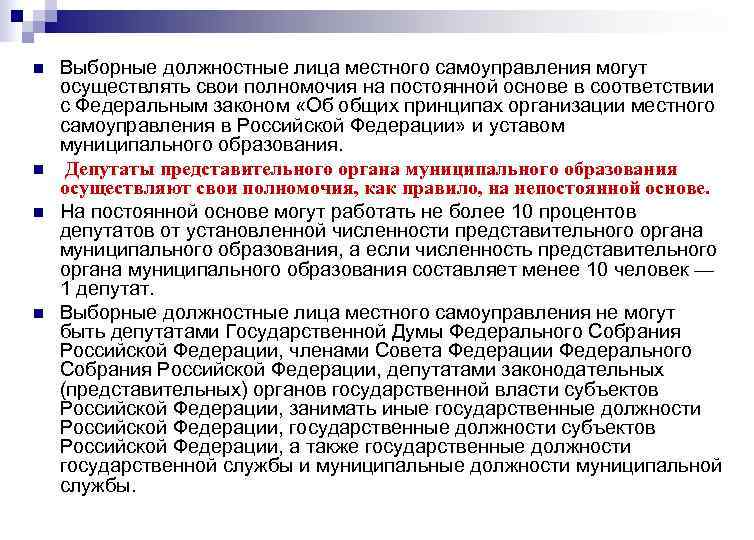 Выборные должностные лица местного самоуправления могут осуществлять свои полномочия на постоянной основе в соответствии с Федеральным законом «Об общих принципах организации местного самоуправления в Российской Федерации» и уставом муниципального образования.

Депутаты представительного органа муниципального образования осуществляют свои полномочия, как правило, на непостоянной основе.

На постоянной основе могут работать не более 10 процентов депутатов от установленной численности представительного органа муниципального образования, а если численность представительного органа муниципального образования составляет менее 10 человек — 1 депутат.

Выборные должностные лица местного самоуправления не могут быть депутатами Государственной Думы Федерального Собрания Российской Федерации, членами Совета Федерации Федерального Собрания Российской Федерации, депутатами законодательных (представительных) органов государственной власти субъектов Российской Федерации, занимать иные государственные должности Российской Федерации, государственные должности субъектов Российской Федерации, а также государственные должности государственной службы и муниципальные должности муниципальной службы.